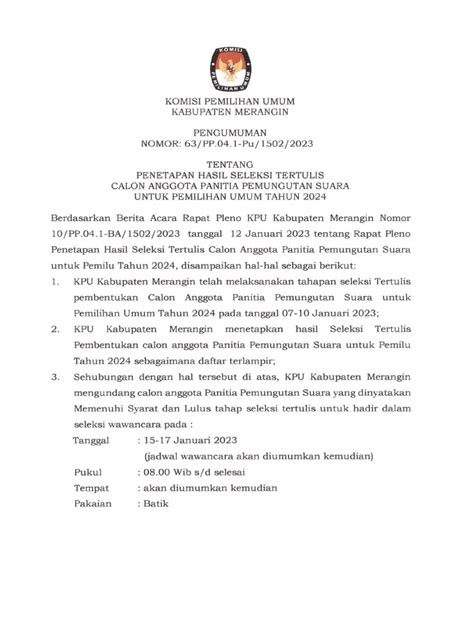 KOMISI
PEMILIHAN UMUM

KOMISI PEMILIHAN UMUM
KABUPATEN MERANGIN

PENGUMUMAN
NOMOR: 63/PP.04.1-Pu/1502/2023

TENTANG
PENETAPAN HASIL SELEKSI TERTULIS
CALON ANGGOTA PANITIA PEMUNGUTAN SUARA
UNTUK PEMILIHAN UMUM TAHUN 2024

Berdasarkan Berita Acara Rapat Pleno KPU Kabupaten Merangin Nomor 10/PP.04.1-BA/1502/2023 tanggal 12 Januari 2023 tentang Rapat Pleno Penetapan Hasil Seleksi Tertulis Calon Anggota Panitia Pemungutan Suara untuk Pemilu Tahun 2024, disampaikan hal-hal sebagai berikut:

1. KPU Kabupaten Merangin telah melaksanakan tahapan seleksi Tertulis pembentukan Calon Anggota Panitia Pemungutan Suara untuk Pemilihan Umum Tahun 2024 pada tanggal 07-10 Januari 2023;

2. KPU Kabupaten Merangin menetapkan hasil Seleksi Tertulis Pembentukan calon anggota Panitia Pemungutan Suara untuk Pemilu Tahun 2024 sebagaimana daftar terlampir;

3. Sehubungan dengan hal tersebut di atas, KPU Kabupaten Merangin mengundang calon anggota Panitia Pemungutan Suara yang dinyatakan Memenuhi Syarat dan Lulus tahap seleksi tertulis untuk hadir dalam seleksi wawancara pada :

Tanggal : 15-17 Januari 2023
(jadwal wawancara akan diumumkan kemudian)
Pukul : 08.00 Wib s/d selesai
Tempat : akan diumumkan kemudian
Pakaian : Batik